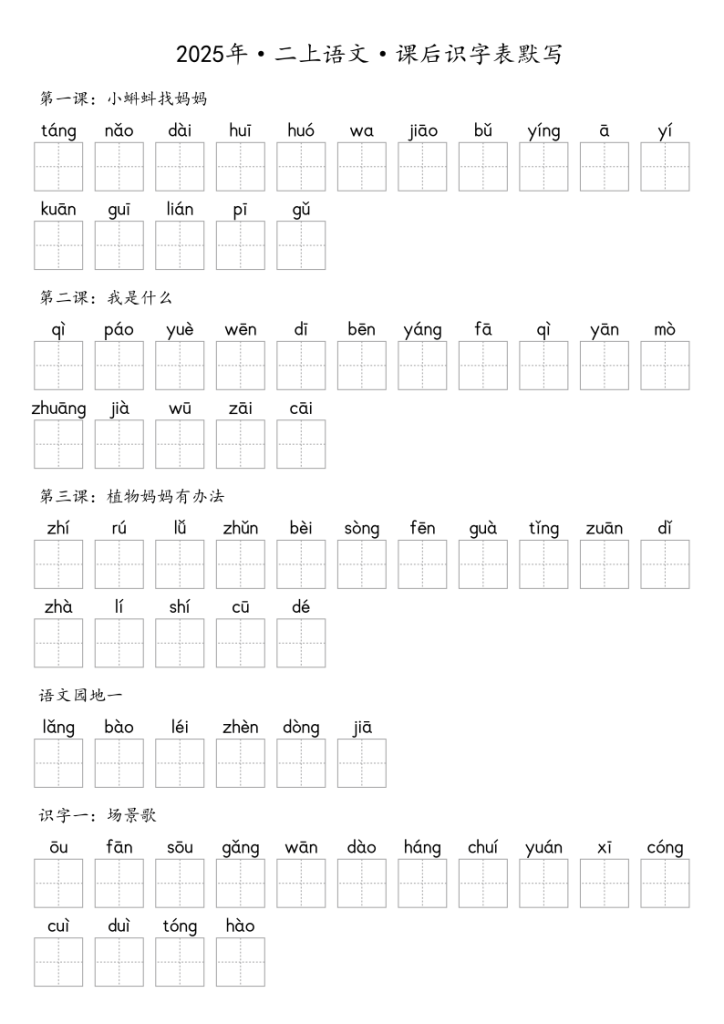 2025年·二上语文·课后识字表默写

第一课：小蝌蚪找妈妈

táng nǎo dài huī huó wa jiāo bǔ yíng ā yí

kuān guī lián pī gǔ

第二课：我是什么

qì páo yuè wēn dī bēn yáng fā qì yān mò

zhuāng jià wū zāi cāi

第三课：植物妈妈有办法

zhí rú lǚ zhǔn bèi sòng fēn guà tǐng zuān dǐ

zhà lí shí cū dé

语文园地一

lǎng bào léi zhèn dòng jiā

识字一：场景歌

ōu fān sōu gǎng wān dào háng chuí yuán xī cóng

cuì duì tóng hào